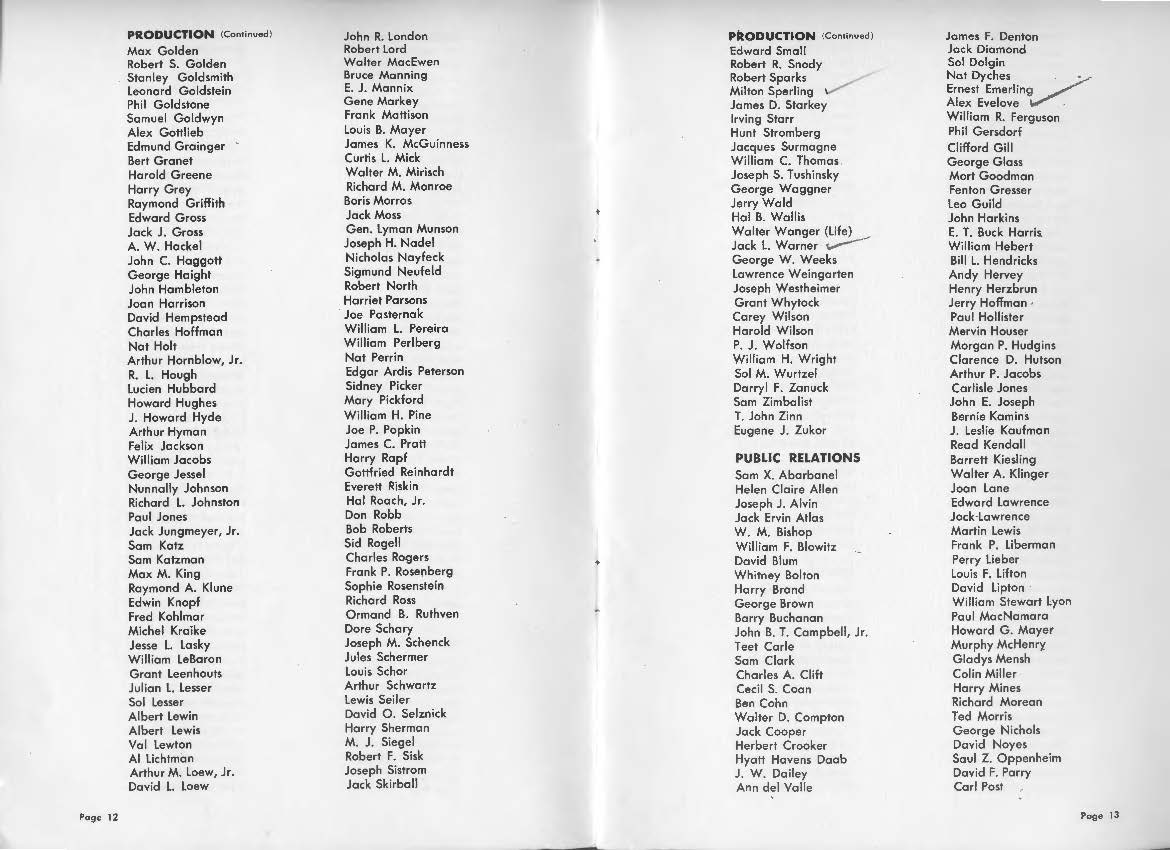 PRODUCTION (Continued)
Max Golden
Robert S. Golden
Stanley Goldsmith
Leonard Goldstein
Phil Goldstone
Samuel Goldwyn
Alex Gottlieb
Edmund Grainger
Bert Granet
Harold Greene
Harry Grey
Raymond Griffith
Edward Gross
Jack J. Gross
A. W. Hackel
John C. Haggott
George Haight
John Hambleton
Joan Harrison
David Hempstead
Charles Hoffman
Nat Holt
Arthur Hornblow, Jr.
R. L. Hough
Lucien Hubbard
Howard Hughes
J. Howard Hyde
Arthur Hyman
Felix Jackson
William Jacobs
George Jessel
Nunnally Johnson
Richard L. Johnston
Paul Jones
Jack Jungmeyer, Jr.
Sam Katz
Sam Katzman
Max M. King
Raymond A. Klune
Edwin Knopf
Fred Kohlmar
Michel Kraike
Jesse L. Lasky
William LeBaron
Grant Leenhouts
Julian L. Lesser
Sol Lesser
Albert Lewin
Albert Lewis
Val Lewton
Al Lichtman
Arthur M. Loew, Jr.
David L. Loew

John R. London
Robert Lord
Walter MacEwen
Bruce Manning
E. J. Mannix
Gene Markey
Frank Mattison
Louis B. Mayer
James K. McGuinness
Curtis L. Mick
Walter M. Mirisch
Richard M. Monroe
Boris Morros
Jack Moss
Gen. Lyman Munson
Joseph H. Nadel
Nicholas Nayfeck
Sigmund Neufeld
Robert North
Harriet Parsons
Joe Pasternak
William L. Pereira
William Perlberg
Nat Perrin
Edgar Ardis Peterson
Sidney Picker
Mary Pickford
William H. Pine
Joe P. Popkin
James C. Pratt
Harry Rapf
Gottfried Reinhardt
Everett Riskin
Hal Roach, Jr.
Don Robb
Bob Roberts
Sid Rogell
Charles Rogers
Frank P. Rosenberg
Sophie Rosenstein
Richard Ross
Ormand B. Ruthven
Dore Schary
Joseph M. Schenck
Jules Schermer
Louis Schor
Arthur Schwartz
Lewis Seiler
David O. Selznick
Harry Sherman
M. J. Siegel
Robert F. Sisk
Joseph Sistrom
Jack Skirball

Page 12

PRODUCTION (Continued)
Edward Small
Robert R. Snody
Robert Sparks
Milton Sperling
James D. Starkey
Irving Starr
Hunt Stromberg
Jacques Surmagne
William C. Thomas
Joseph S. Tushinsky
George Waggner
Jerry Wald
Hal B. Wallis
Walter Wanger (Life)
Jack L. Warner
George W. Weeks
Lawrence Weingarten
Joseph Westheimer
Grant Whytock
Carey Wilson
Harold Wilson
P. J. Wolfson
William H. Wright
Sol M. Wurtzel
Darryl F. Zanuck
Sam Zimbalist
T. John Zinn
Eugene J. Zukor

PUBLIC RELATIONS
Sam X. Abarbanel
Helen Claire Allen
Joseph J. Alvin
Jack Ervin Atlas
W. M. Bishop
William F. Blowitz
David Blum
Whitney Bolton
Harry Brand
George Brown
Barry Buchanan
John B. T. Campbell, Jr.
Teet Carle
Sam Clark
Charles A. Clift
Cecil S. Coan
Ben Cohn
Walter D. Compton
Jack Cooper
Herbert Crooker
Hyatt Havens Daab
J. W. Dailey
Ann del Valle

James F. Denton
Jack Diamond
Sol Dolgin
Nat Dyches
Ernest Emerling
Alex Evelove
William R. Ferguson
Phil Gersdorf
Clifford Gill
George Glass
Mort Goodman
Fenton Gresser
Leo Guild
John Harkins
E. T. Buck Harris
William Hebert
Bill L. Hendricks
Andy Hervey
Henry Herzbrun
Jerry Hoffman
Paul Hollister
Mervin Houser
Morgan P. Hudgins
Clarence D. Hutson
Arthur P. Jacobs
Carlisle Jones
John E. Joseph
Bernie Kamins
J. Leslie Kaufman
Read Kendall
Barrett Kiesling
Walter A. Klinger
Joan Lane
Edward Lawrence
Jock Lawrence
Martin Lewis
Frank P. Liberman
Perry Lieber
Louis F. Lifton
David Lipton
William Stewart Lyon
Paul MacNamara
Howard G. Mayer
Murphy McHenry
Gladys Mensh
Colin Miller
Harry Mines
Richard Morean
Ted Morris
George Nichols
David Noyes
Saul Z. Oppenheim
David F. Parry
Carl Post

Page 13